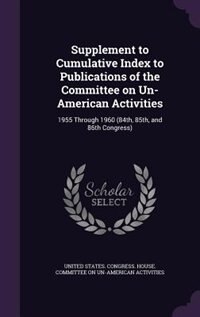 Supplement to Cumulative Index to Publications of the Committee on Un-American Activities

1955 Through 1960 (84th, 85th, and 86th Congress)

Scholar SELECT

UNITED STATES. CONGRESS. HOUSE. COMMITTEE ON UN-AMERICAN ACTIVITIES